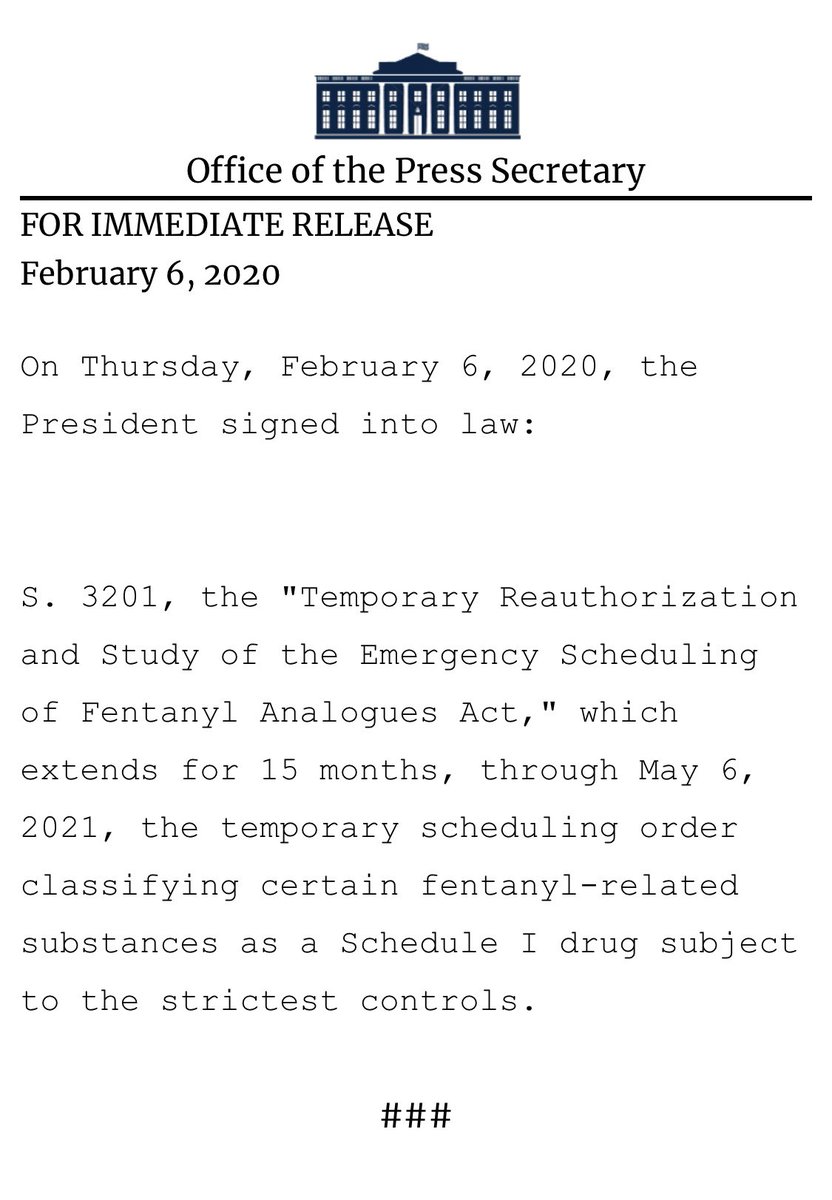 Office of the Press Secretary

FOR IMMEDIATE RELEASE
February 6, 2020

On Thursday, February 6, 2020, the President signed into law:

S. 3201, the "Temporary Reauthorization and Study of the Emergency Scheduling of Fentanyl Analogues Act," which extends for 15 months, through May 6, 2021, the temporary scheduling order classifying certain fentanyl-related substances as a Schedule I drug subject to the strictest controls.

###